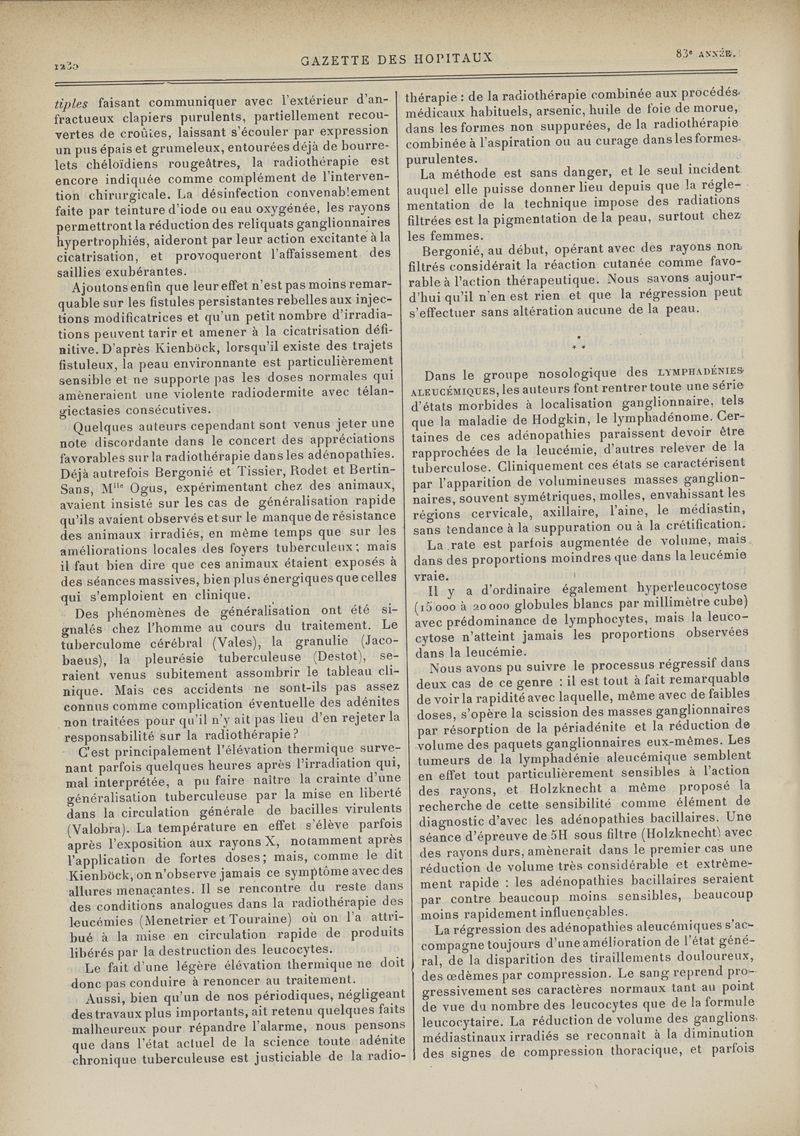 1230

GAZETTE DES HOPITAUX

83e ANNÉE.

tiples faisant communiquer avec l'extérieur d'anfractueux clapiers purulents, partiellement recouvertes de croûtes, laissant s'écouler par expression un pus épais et grumeleux, entourées déjà de bourrelets chéloïdiens rougeâtres, la radiothérapie est encore indiquée comme complément de l'intervention chirurgicale. La désinfection convenablement faite par teinture d'iode ou eau oxygénée, les rayons permettront la réduction des reliquats ganglionnaires hypertrophiés, aideront par leur action excitante à la cicatrisation, et provoqueront l'affaissement des saillies exubérantes.

Ajoutons enfin que leur effet n'est pas moins remarquable sur les fistules persistantes rebelles aux injections modificatrices et qu'un petit nombre d'irradiations peuvent tarir et amener à la cicatrisation définitive. D'après Kienböck, lorsqu'il existe des trajets fistuleux, la peau environnante est particulièrement sensible et ne supporte pas les doses normales qui amèneraient une violente radiodermite avec télangiectasies consécutives.

Quelques auteurs cependant sont venus jeter une note discordante dans le concert des appréciations favorables sur la radiothérapie dans les adénopathies. Déjà autrefois Bergonié et Tissier, Rodet et Bertin-Sans, Mlle Ogus, expérimentant chez des animaux, avaient insisté sur les cas de généralisation rapide qu'ils avaient observés et sur le manque de résistance des animaux irradiés, en même temps que sur les améliorations locales des foyers tuberculeux; mais il faut bien dire que ces animaux étaient exposés à des séances massives, bien plus énergiques que celles qui s'emploient en clinique.

Des phénomènes de généralisation ont été signalés chez l'homme au cours du traitement. Le tuberculome cérébral (Vales), la granulie (Jacobaeus), la pleurésie tuberculeuse (Destot), seraient venus subitement assombrir le tableau clinique. Mais ces accidents ne sont-ils pas assez connus comme complication éventuelle des adénites non traitées pour qu'il n'y ait pas lieu d'en rejeter la responsabilité sur la radiothérapie?

C'est principalement l'élévation thermique survenant parfois quelques heures après l'irradiation qui, mal interprétée, a pu faire naître la crainte d'une généralisation tuberculeuse par la mise en liberté dans la circulation générale de bacilles virulents (Valobra). La température en effet s'élève parfois après l'exposition aux rayons X, notamment après l'application de fortes doses; mais, comme le dit Kienböck, on n'observe jamais ce symptôme avec des allures menaçantes. Il se rencontre du reste dans des conditions analogues dans la radiothérapie des leucémies (Menetrier et Touraine) où on l'a attribué à la mise en circulation rapide de produits libérés par la destruction des leucocytes.

Le fait d'une légère élévation thermique ne doit donc pas conduire à renoncer au traitement.

Aussi, bien qu'un de nos périodiques, négligeant des travaux plus importants, ait retenu quelques faits malheureux pour répandre l'alarme, nous pensons que dans l'état actuel de la science toute adénite chronique tuberculeuse est justiciable de la radiothérapie : de la radiothérapie combinée aux procédés médicaux habituels, arsenic, huile de foie de morue, dans les formes non suppurées, de la radiothérapie combinée à l'aspiration ou au curage dans les formes purulentes.

La méthode est sans danger, et le seul incident auquel elle puisse donner lieu depuis que la réglementation de la technique impose des radiations filtrées est la pigmentation de la peau, surtout chez les femmes.

Bergonié, au début, opérant avec des rayons non filtrés considérait la réaction cutanée comme favorable à l'action thérapeutique. Nous savons aujourd'hui qu'il n'en est rien et que la régression peut s'effectuer sans altération aucune de la peau.

* *

Dans le groupe nosologique des LYMPHADÉNIES ALEUCÉMIQUES, les auteurs font rentrer toute une série d'états morbides à localisation ganglionnaire, tels que la maladie de Hodgkin, le lymphadénome. Certaines de ces adénopathies paraissent devoir être rapprochées de la leucémie, d'autres relever de la tuberculose. Cliniquement ces états se caractérisent par l'apparition de volumineuses masses ganglionnaires, souvent symétriques, molles, envahissant les régions cervicale, axillaire, l'aine, le médiastin, sans tendance à la suppuration ou à la crétification.

La rate est parfois augmentée de volume, mais dans des proportions moindres que dans la leucémie vraie.

Il y a d'ordinaire également hyperleucocytose (15 000 à 20 000 globules blancs par millimètre cube) avec prédominance de lymphocytes, mais la leucocytose n'atteint jamais les proportions observées dans la leucémie.

Nous avons pu suivre le processus régressif dans deux cas de ce genre : il est tout à fait remarquable de voir la rapidité avec laquelle, même avec de faibles doses, s'opère la scission des masses ganglionnaires par résorption de la périadénite et la réduction de volume des paquets ganglionnaires eux-mêmes. Les tumeurs de la lymphadénie aleucémique semblent en effet tout particulièrement sensibles à l'action des rayons, et Holzknecht a même proposé la recherche de cette sensibilité comme élément de diagnostic d'avec les adénopathies bacillaires. Une séance d'épreuve de 5H sous filtre (Holzknecht) avec des rayons durs, amènerait dans le premier cas une réduction de volume très considérable et extrêmement rapide : les adénopathies bacillaires seraient par contre beaucoup moins sensibles, beaucoup moins rapidement influençables.

La régression des adénopathies aleucémiques s'accompagne toujours d'une amélioration de l'état général, de la disparition des tiraillements douloureux, des œdèmes par compression. Le sang reprend progressivement ses caractères normaux tant au point de vue du nombre des leucocytes que de la formule leucocytaire. La réduction de volume des ganglions médiastinaux irradiés se reconnaît à la diminution des signes de compression thoracique, et parfois